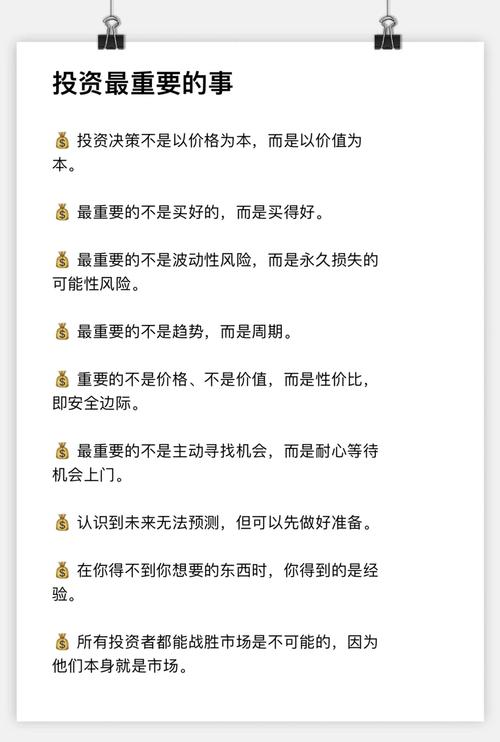 投资最重要的事

💰 投资决策不是以价格为本，而是以价值为本。

💰 最重要的不是买好的，而是买得好。

💰 最重要的不是波动性风险，而是永久损失的可能性风险。

💰 最重要的不是趋势，而是周期。

💰 重要的不是价格、不是价值，而是性价比，即安全边际。

💰 最重要的不是主动寻找机会，而是耐心等待机会上门。

💰 认识到未来无法预测，但可以先做好准备。

💰 在你得不到你想要的东西时，你得到的是经验。

💰 所有投资者都能战胜市场是不可能的，因为他们本身就是市场。